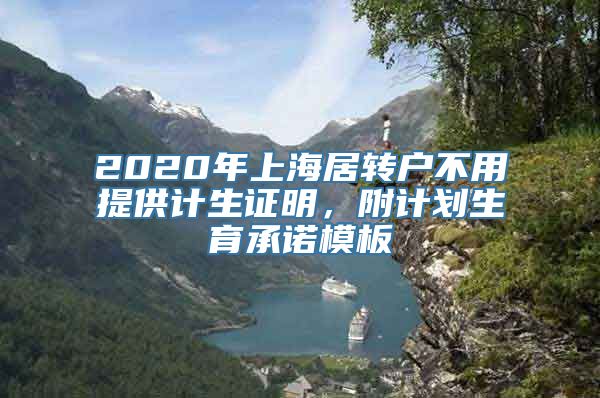 2020年上海居转户不用提供计生证明，附计划生育承诺模板